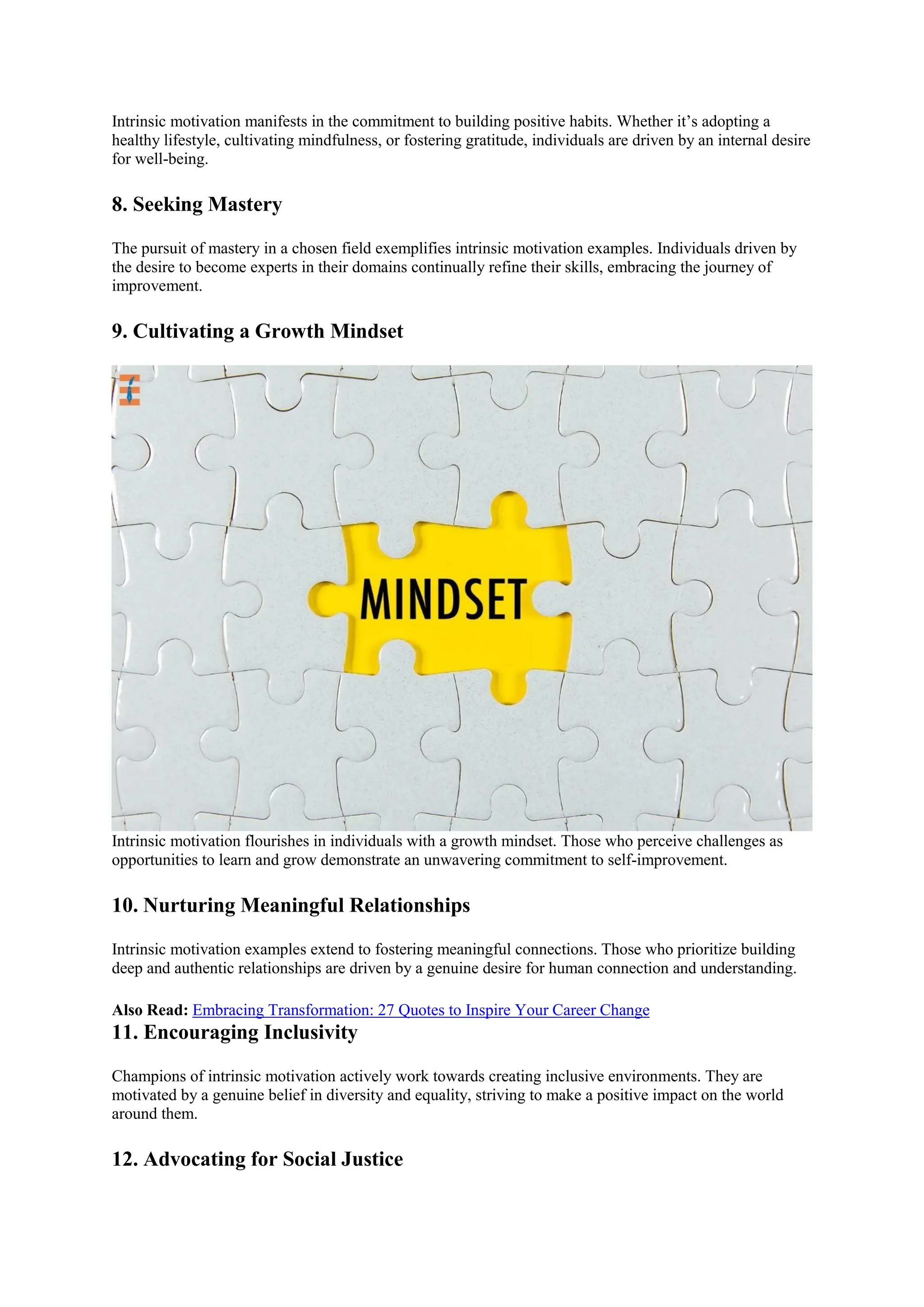 Intrinsic motivation manifests in the commitment to building positive habits. Whether it's adopting a healthy lifestyle, cultivating mindfulness, or fostering gratitude, individuals are driven by an internal desire for well-being.

8. Seeking Mastery

The pursuit of mastery in a chosen field exemplifies intrinsic motivation examples. Individuals driven by the desire to become experts in their domains continually refine their skills, embracing the journey of improvement.

9. Cultivating a Growth Mindset

MINDSET

Intrinsic motivation flourishes in individuals with a growth mindset. Those who perceive challenges as opportunities to learn and grow demonstrate an unwavering commitment to self-improvement.

10. Nurturing Meaningful Relationships

Intrinsic motivation examples extend to fostering meaningful connections. Those who prioritize building deep and authentic relationships are driven by a genuine desire for human connection and understanding.

Also Read: Embracing Transformation: 27 Quotes to Inspire Your Career Change

11. Encouraging Inclusivity

Champions of intrinsic motivation actively work towards creating inclusive environments. They are motivated by a genuine belief in diversity and equality, striving to make a positive impact on the world around them.

12. Advocating for Social Justice